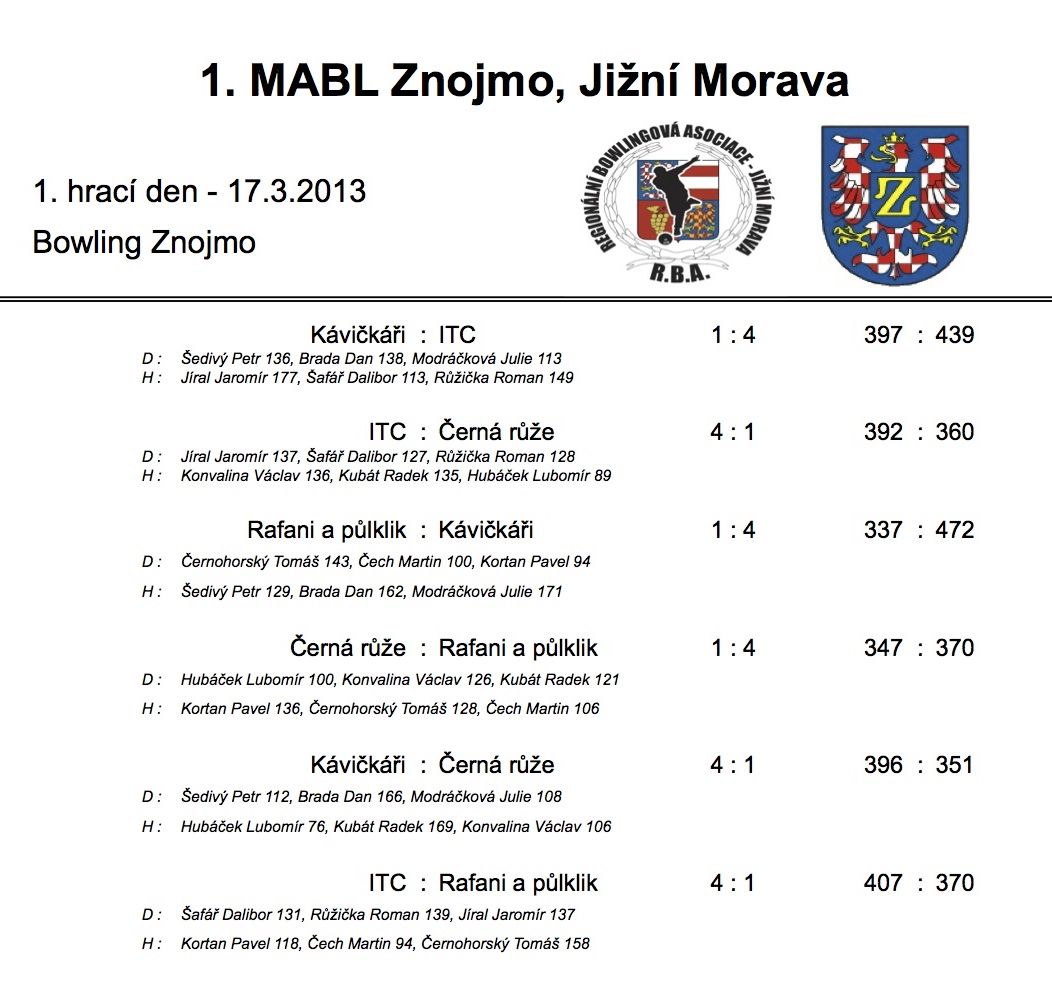 1. MABL Znojmo, Jižní Morava

1. hrací den - 17.3.2013

Bowling Znojmo

REGIONÁLNÍ BOWLINGOVÁ ASOCIACE - JIŽNÍ MORAVA
R.B.A.

Z

Kávičkáři : ITC 1 : 4 397 : 439
D : Šedivý Petr 136, Brada Dan 138, Modráčková Julie 113
H : Jíral Jaromír 177, Šafář Dalibor 113, Růžička Roman 149

ITC : Černá růže 4 : 1 392 : 360
D : Jíral Jaromír 137, Šafář Dalibor 127, Růžička Roman 128
H : Konvalina Václav 136, Kubát Radek 135, Hubáček Lubomír 89

Rafani a půlklik : Kávičkáři 1 : 4 337 : 472
D : Černohorský Tomáš 143, Čech Martin 100, Kortan Pavel 94
H : Šedivý Petr 129, Brada Dan 162, Modráčková Julie 171

Černá růže : Rafani a půlklik 1 : 4 347 : 370
D : Hubáček Lubomír 100, Konvalina Václav 126, Kubát Radek 121
H : Kortan Pavel 136, Černohorský Tomáš 128, Čech Martin 106

Kávičkáři : Černá růže 4 : 1 396 : 351
D : Šedivý Petr 112, Brada Dan 166, Modráčková Julie 108
H : Hubáček Lubomír 76, Kubát Radek 169, Konvalina Václav 106

ITC : Rafani a půlklik 4 : 1 407 : 370
D : Šafář Dalibor 131, Růžička Roman 139, Jíral Jaromír 137
H : Kortan Pavel 118, Čech Martin 94, Černohorský Tomáš 158